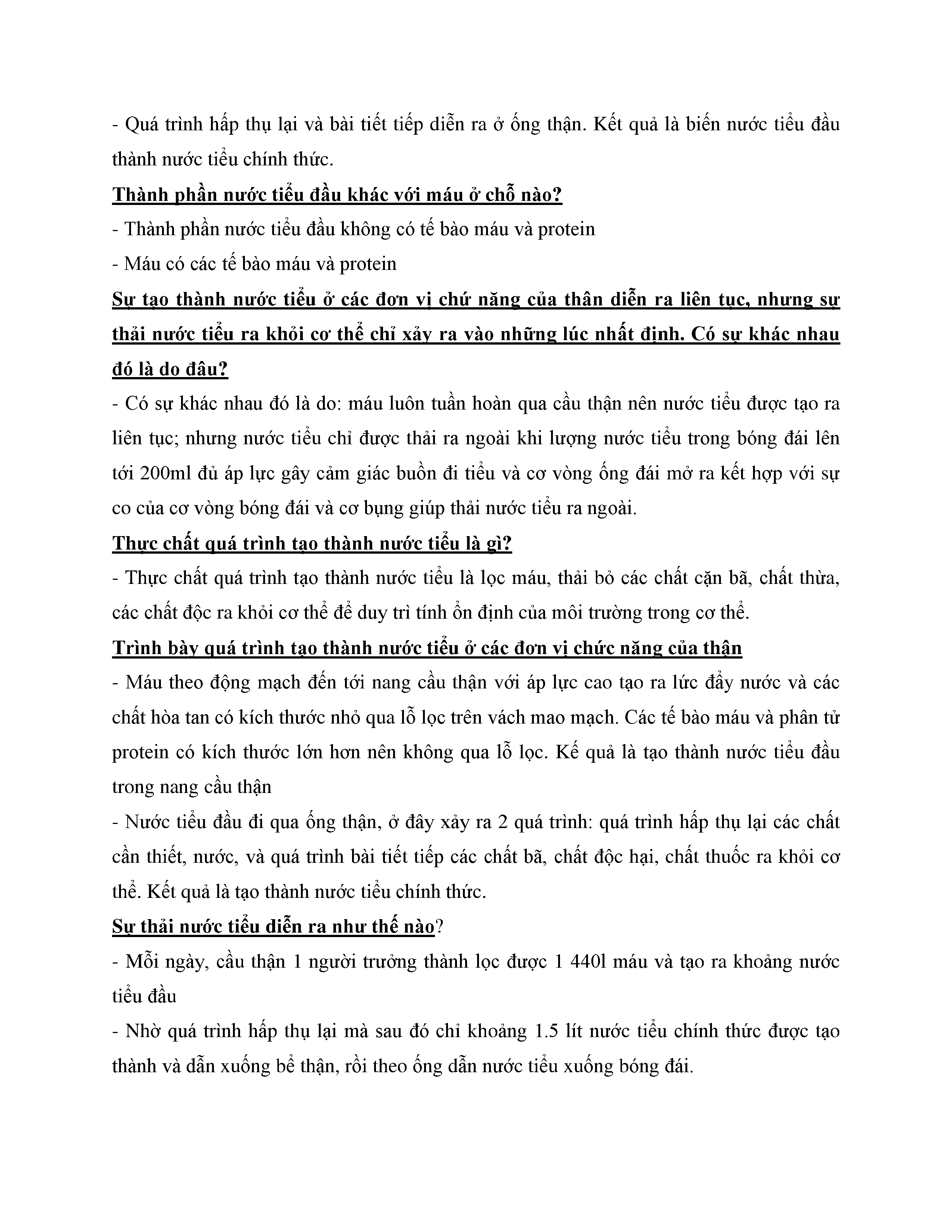 - Quá trình hấp thụ lại và bài tiết tiếp diễn ra ở ống thận. Kết quả là biến nước tiểu đầu thành nước tiểu chính thức.

Thành phần nước tiểu đầu khác với máu ở chỗ nào?

- Thành phần nước tiểu đầu không có tế bào máu và protein

- Máu có các tế bào máu và protein

Sự tạo thành nước tiểu ở các đơn vị chứ năng của thận diễn ra liên tục, nhưng sự thải nước tiểu ra khỏi cơ thể chỉ xảy ra vào những lúc nhất định. Có sự khác nhau đó là do đâu?

- Có sự khác nhau đó là do: máu luôn tuần hoàn qua cầu thận nên nước tiểu được tạo ra liên tục; nhưng nước tiểu chỉ được thải ra ngoài khi lượng nước tiểu trong bóng đái lên tới 200ml đủ áp lực gây cảm giác buồn đi tiểu và cơ vòng ống đái mở ra kết hợp với sự co của cơ vòng bóng đái và cơ bụng giúp thải nước tiểu ra ngoài.

Thực chất quá trình tạo thành nước tiểu là gì?

- Thực chất quá trình tạo thành nước tiểu là lọc máu, thải bỏ các chất cặn bã, chất thừa, các chất độc ra khỏi cơ thể để duy trì tính ổn định của môi trường trong cơ thể.

Trình bày quá trình tạo thành nước tiểu ở các đơn vị chức năng của thận

- Máu theo động mạch đến tới nang cầu thận với áp lực cao tạo ra lức đẩy nước và các chất hòa tan có kích thước nhỏ qua lỗ lọc trên vách mao mạch. Các tế bào máu và phân tử protein có kích thước lớn hơn nên không qua lỗ lọc. Kế quả là tạo thành nước tiểu đầu trong nang cầu thận

- Nước tiểu đầu đi qua ống thận, ở đây xảy ra 2 quá trình: quá trình hấp thụ lại các chất cần thiết, nước, và quá trình bài tiết tiếp các chất bã, chất độc hại, chất thuốc ra khỏi cơ thể. Kết quả là tạo thành nước tiểu chính thức.

Sự thải nước tiểu diễn ra như thế nào?

- Mỗi ngày, cầu thận 1 người trưởng thành lọc được 1 440l máu và tạo ra khoảng nước tiểu đầu

- Nhờ quá trình hấp thụ lại mà sau đó chỉ khoảng 1.5 lít nước tiểu chính thức được tạo thành và dẫn xuống bể thận, rồi theo ống dẫn nước tiểu xuống bóng đái.